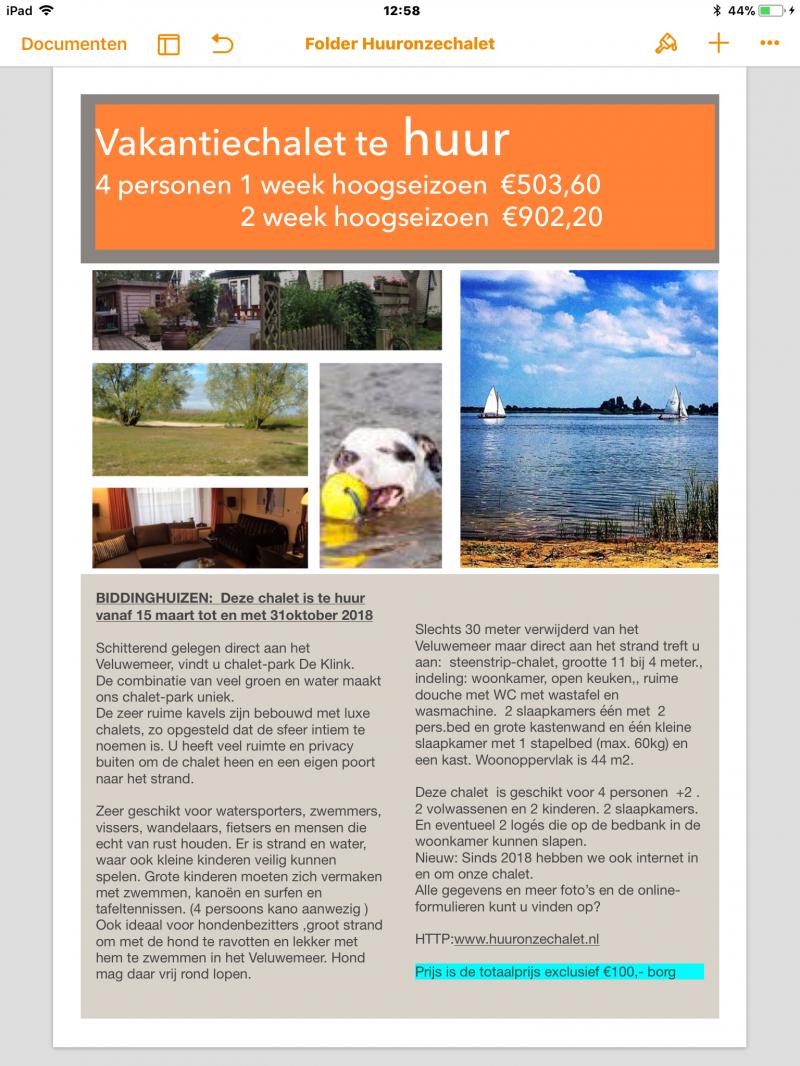 iPad 12:58 44%

Documenten Folder Huuronzechalet

Vakantiechalet te huur
4 personen 1 week hoogseizoen €503,60
2 week hoogseizoen €902,20

BIDDINGHUIZEN: Deze chalet is te huur vanaf 15 maart tot en met 31oktober 2018

Schitterend gelegen direct aan het Veluwemeer, vindt u chalet-park De Klink. De combinatie van veel groen en water maakt ons chalet-park uniek. De zeer ruime kavels zijn bebouwd met luxe chalets, zo opgesteld dat de sfeer intiem te noemen is. U heeft veel ruimte en privacy buiten om de chalet heen en een eigen poort naar het strand.

Zeer geschikt voor watersporters, zwemmers, vissers, wandelaars, fietsers en mensen die echt van rust houden. Er is strand en water, waar ook kleine kinderen veilig kunnen spelen. Grote kinderen moeten zich vermaken met zwemmen, kanoën en surfen en tafeltennissen. (4 persoons kano aanwezig ) Ook ideaal voor hondenbezitters ,groot strand om met de hond te ravotten en lekker met hem te zwemmen in het Veluwemeer. Hond mag daar vrij rond lopen.

Slechts 30 meter verwijderd van het Veluwemeer maar direct aan het strand treft u aan: steenstrip-chalet, grootte 11 bij 4 meter., indeling: woonkamer, open keuken,, ruime douche met WC met wastafel en wasmachine. 2 slaapkamers één met 2 pers.bed en grote kastenwand en één kleine slaapkamer met 1 stapelbed (max. 60kg) en een kast. Woonoppervlak is 44 m2.

Deze chalet is geschikt voor 4 personen +2 . 2 volwassenen en 2 kinderen. 2 slaapkamers. En eventueel 2 logés die op de bedbank in de woonkamer kunnen slapen. Nieuw: Sinds 2018 hebben we ook internet in en om onze chalet. Alle gegevens en meer foto's en de online-formulieren kunt u vinden op?

HTTP:www.huuronzechalet.nl

Prijs is de totaalprijs exclusief €100,- borg